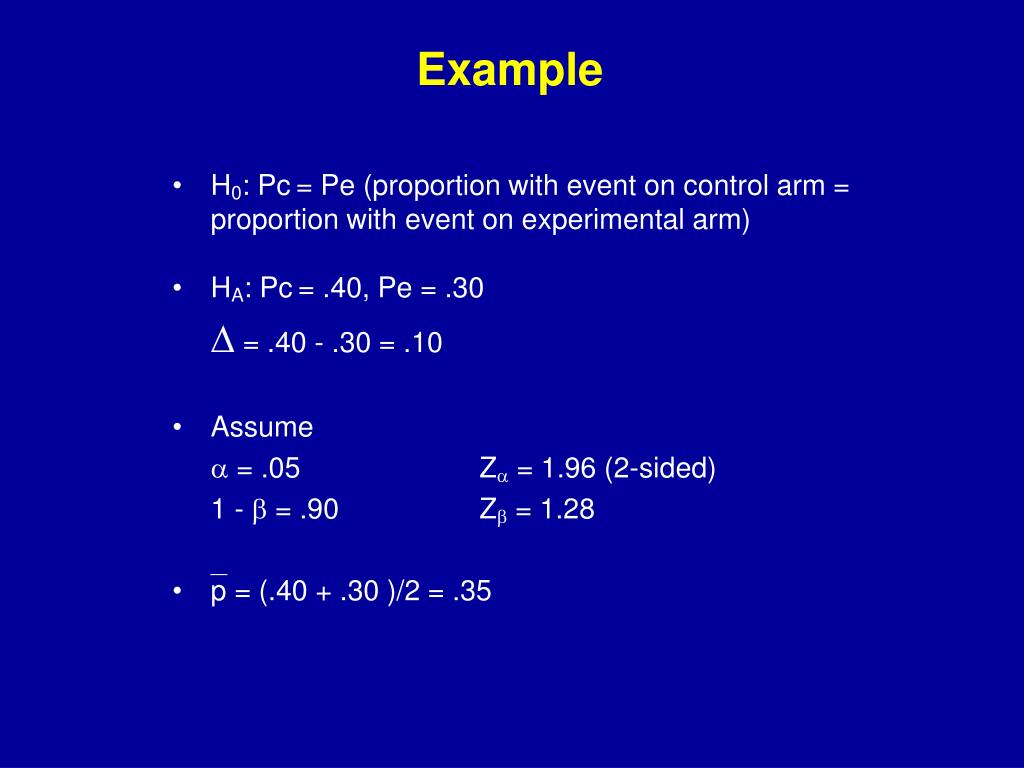 Example

• $H_0$: Pc = Pe (proportion with event on control arm = proportion with event on experimental arm)

• $H_A$: Pc = .40, Pe = .30

$\Delta$ = .40 - .30 = .10

• Assume

$\alpha$ = .05 $Z_\alpha$ = 1.96 (2-sided)

1 - $\beta$ = .90 $Z_\beta$ = 1.28

• $\bar{p}$ = (.40 + .30 )/2 = .35